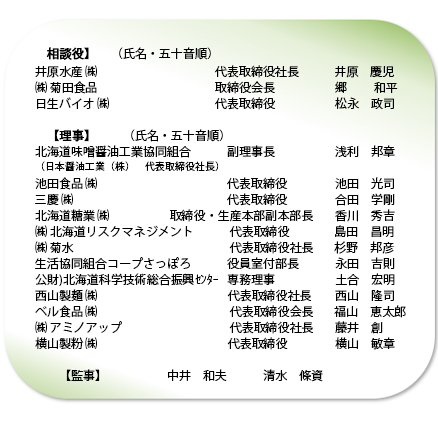 相談役】　（氏名・五十音順）
井原水産㈱　代表取締役社長　井原　慶児
㈱菊田食品　取締役会長　郷　和平
日生バイオ㈱　代表取締役　松永　政司

【理事】　（氏名・五十音順）
北海道味噌醤油工業協同組合　副理事長　浅利　邦章
（日本醤油工業（株）　代表取締役社長）
池田食品㈱　代表取締役　池田　光司
三慶㈱　代表取締役　合田　学剛
北海道糖業㈱　取締役・生産本部副本部長　香川　秀吉
㈱北海道リスクマネジメント　代表取締役　島田　昌明
㈱菊水　代表取締役社長　杉野　邦彦
生活協同組合コープさっぽろ　役員室付部長　永田　吉則
公財)北海道科学技術総合振興ｾﾝﾀｰ　専務理事　土合　宏明
西山製麺㈱　代表取締役社長　西山　隆司
ベル食品㈱　代表取締役会長　福山　恵太郎
㈱アミノアップ　代表取締役社長　藤井　創
横山製粉㈱　代表取締役　横山　敏章

【監事】　中井　和夫　清水　條資